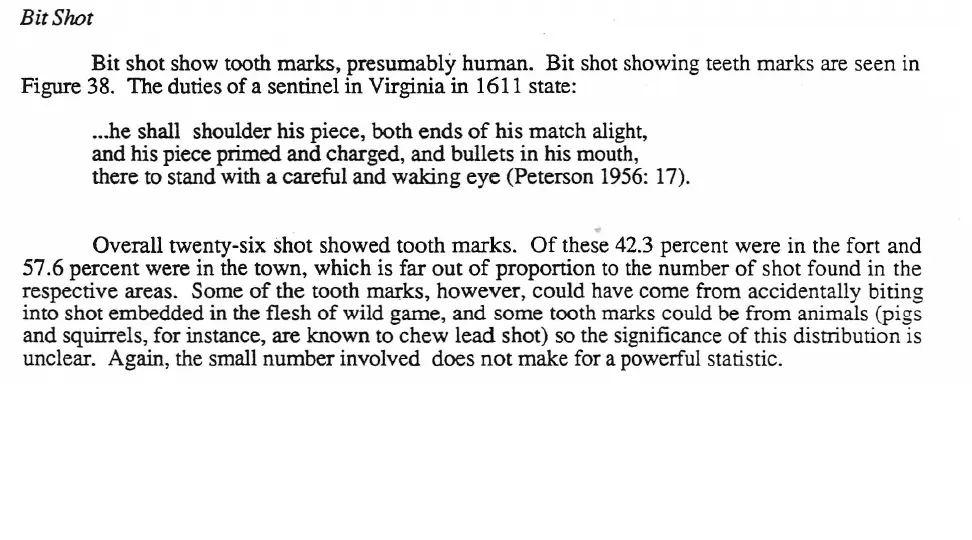 Bit Shot

Bit shot show tooth marks, presumably human. Bit shot showing teeth marks are seen in Figure 38. The duties of a sentinel in Virginia in 1611 state:

...he shall shoulder his piece, both ends of his match alight,
and his piece primed and charged, and bullets in his mouth,
there to stand with a careful and waking eye (Peterson 1956: 17).

Overall twenty-six shot showed tooth marks. Of these 42.3 percent were in the fort and 57.6 percent were in the town, which is far out of proportion to the number of shot found in the respective areas. Some of the tooth marks, however, could have come from accidentally biting into shot embedded in the flesh of wild game, and some tooth marks could be from animals (pigs and squirrels, for instance, are known to chew lead shot) so the significance of this distribution is unclear. Again, the small number involved does not make for a powerful statistic.